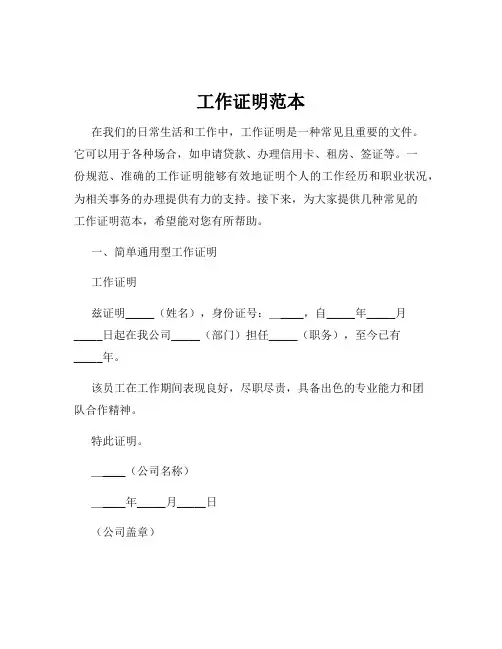 工作证明范本

在我们的日常生活和工作中，工作证明是一种常见且重要的文件。它可以用于各种场合，如申请贷款、办理信用卡、租房、签证等。一份规范、准确的工作证明能够有效地证明个人的工作经历和职业状况，为相关事务的办理提供有力的支持。接下来，为大家提供几种常见的工作证明范本，希望能对您有所帮助。

一、简单通用型工作证明

工作证明

兹证明_____（姓名），身份证号：______，自_____年_____月_____日起在我公司_____（部门）担任_____（职务），至今已有_____年。

该员工在工作期间表现良好，尽职尽责，具备出色的专业能力和团队合作精神。

特此证明。

______（公司名称）

______年_____月_____日

（公司盖章）